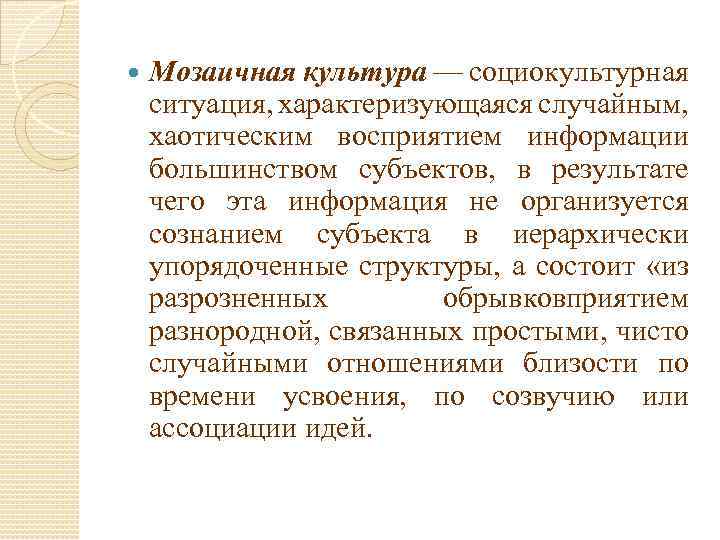 Мозаичная культура — социокультурная ситуация, характеризующаяся случайным, хаотическим восприятием информации большинством субъектов, в результате чего эта информация не организуется сознанием субъекта в иерархически упорядоченные структуры, а состоит «из разрозненных обрывковприятием разнородной, связанных простыми, чисто случайными отношениями близости по времени усвоения, по созвучию или ассоциации идей.